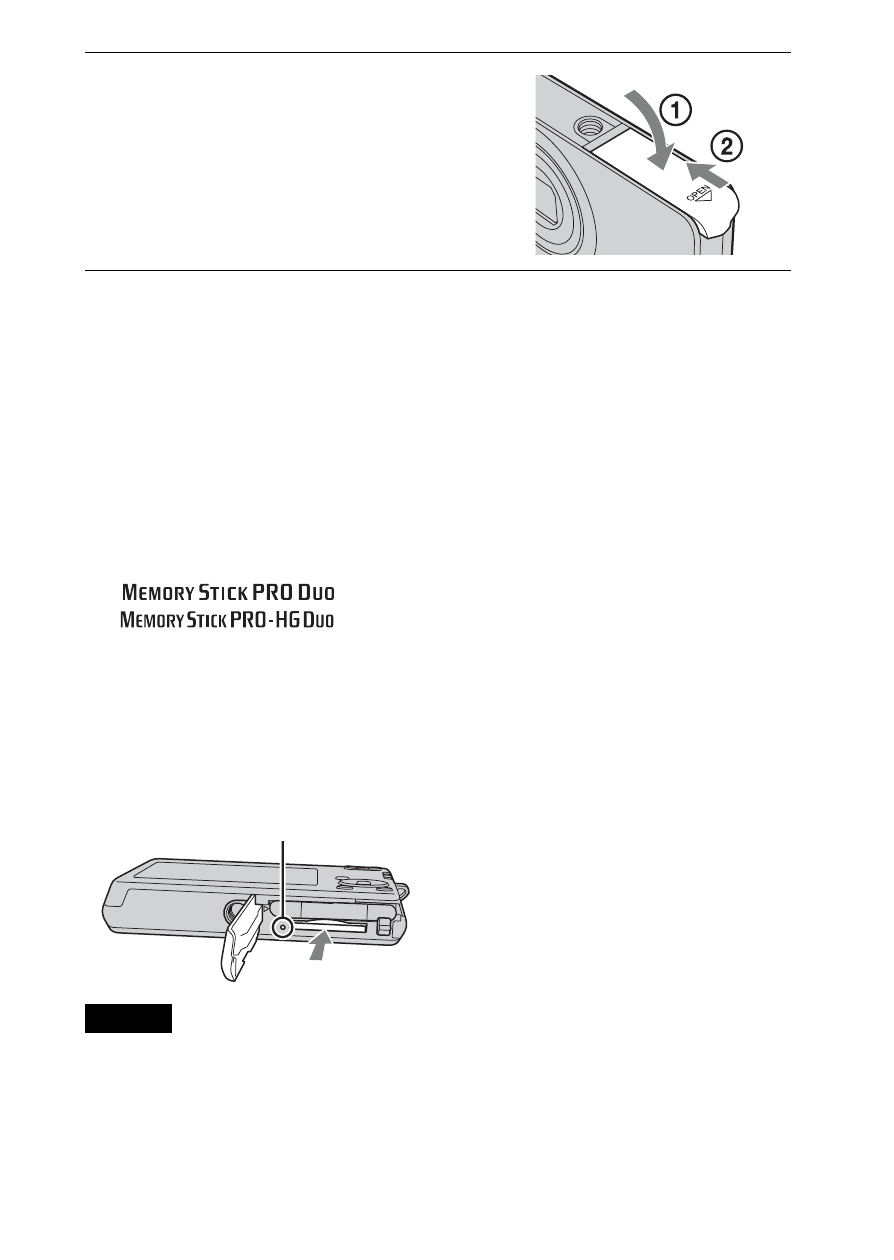 ①
②
OPEN

MEMORY STICK PRO DUO
MEMORY STICK PRO-HG DUO